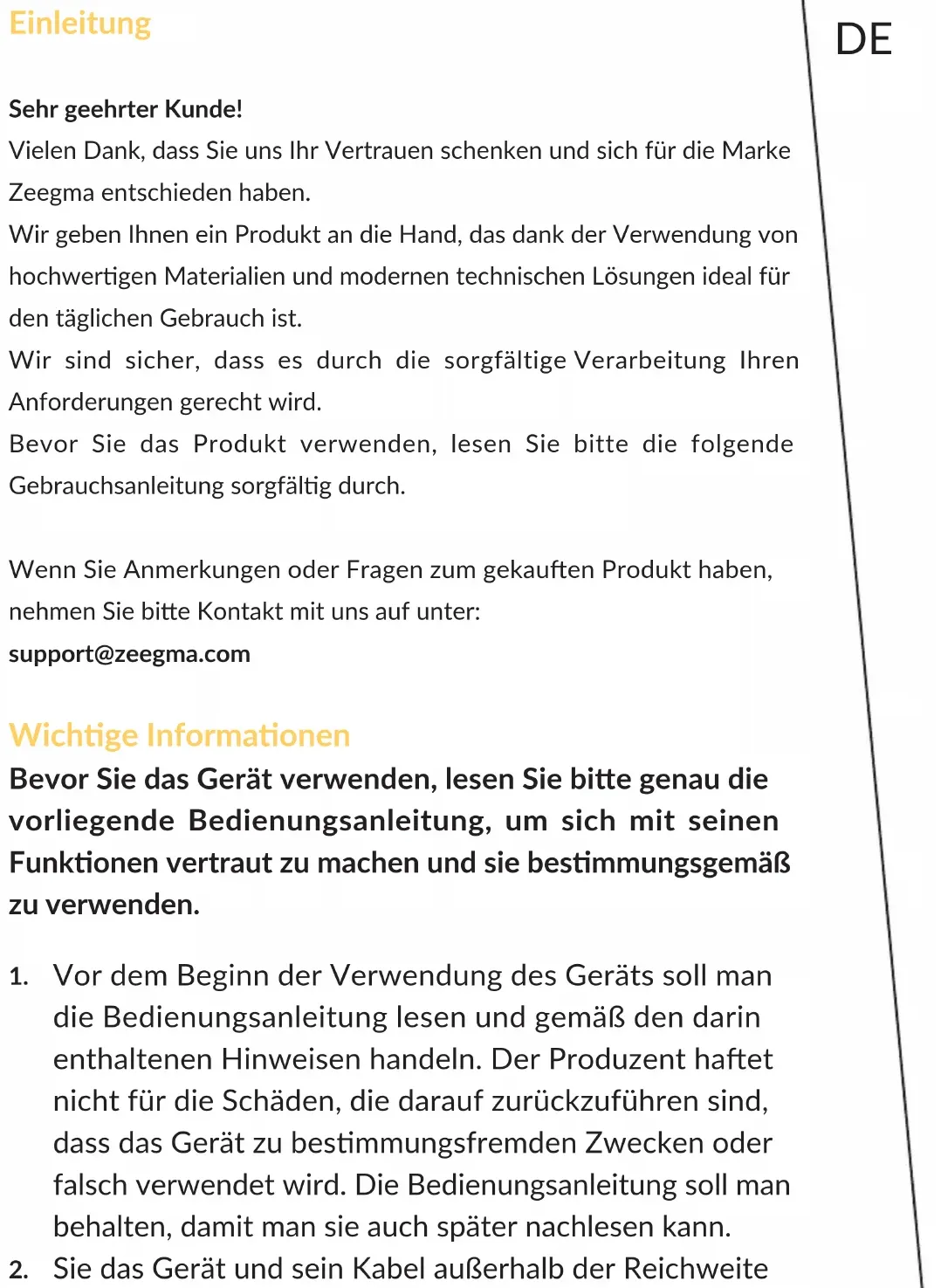 Einleitung

DE

Sehr geehrter Kunde!
Vielen Dank, dass Sie uns Ihr Vertrauen schenken und sich für die Marke Zeegma entschieden haben.
Wir geben Ihnen ein Produkt an die Hand, das dank der Verwendung von hochwertigen Materialien und modernen technischen Lösungen ideal für den täglichen Gebrauch ist.
Wir sind sicher, dass es durch die sorgfältige Verarbeitung Ihren Anforderungen gerecht wird.
Bevor Sie das Produkt verwenden, lesen Sie bitte die folgende Gebrauchsanleitung sorgfältig durch.

Wenn Sie Anmerkungen oder Fragen zum gekauften Produkt haben, nehmen Sie bitte Kontakt mit uns auf unter:
support@zeegma.com

Wichtige Informationen
Bevor Sie das Gerät verwenden, lesen Sie bitte genau die vorliegende Bedienungsanleitung, um sich mit seinen Funktionen vertraut zu machen und sie bestimmungsgemäß zu verwenden.

1. Vor dem Beginn der Verwendung des Geräts soll man die Bedienungsanleitung lesen und gemäß den darin enthaltenen Hinweisen handeln. Der Produzent haftet nicht für die Schäden, die darauf zurückzuführen sind, dass das Gerät zu bestimmungsfremden Zwecken oder falsch verwendet wird. Die Bedienungsanleitung soll man behalten, damit man sie auch später nachlesen kann.
2. Sie das Gerät und sein Kabel außerhalb der Reichweite